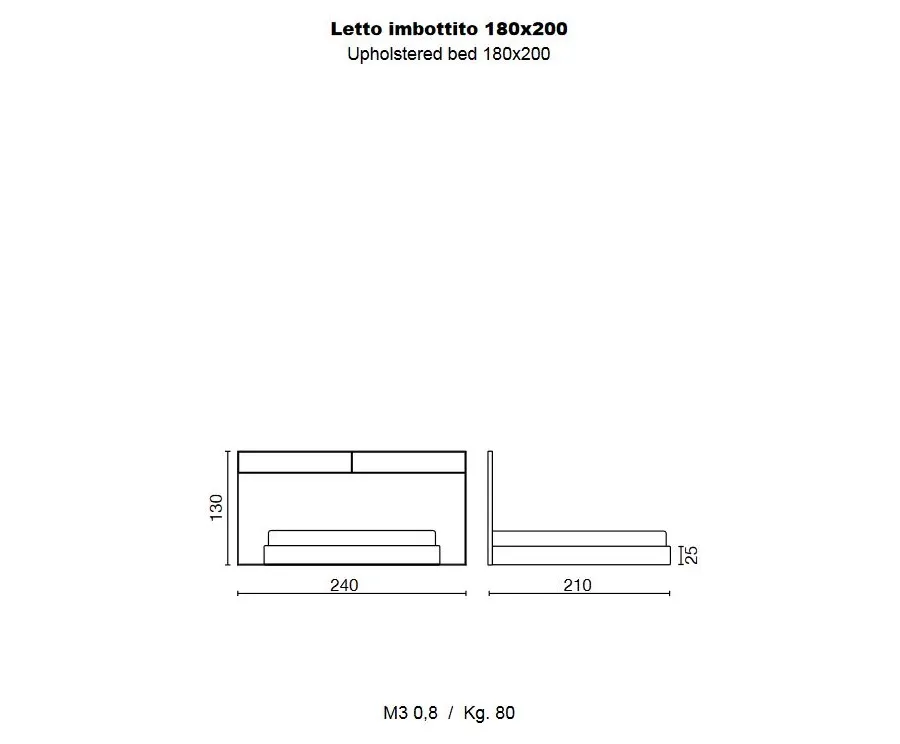 Letto imbottito 180x200
Upholstered bed 180x200

130
240
210
25

M3 0,8 / Kg. 80